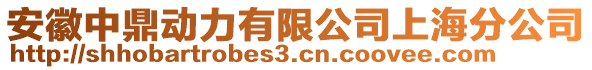 安徽中鼎动力有限公司上海分公司
http://shhobartrobes3.cn.coovee.com